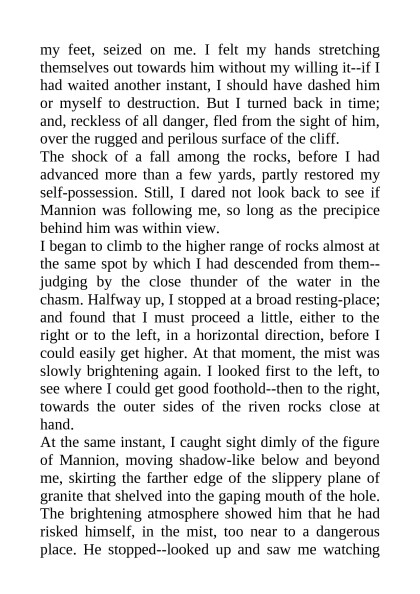 my feet, seized on me. I felt my hands stretching themselves out towards him without my willing it--if I had waited another instant, I should have dashed him or myself to destruction. But I turned back in time; and, reckless of all danger, fled from the sight of him, over the rugged and perilous surface of the cliff.

The shock of a fall among the rocks, before I had advanced more than a few yards, partly restored my self-possession. Still, I dared not look back to see if Mannion was following me, so long as the precipice behind him was within view.

I began to climb to the higher range of rocks almost at the same spot by which I had descended from them--judging by the close thunder of the water in the chasm. Halfway up, I stopped at a broad resting-place; and found that I must proceed a little, either to the right or to the left, in a horizontal direction, before I could easily get higher. At that moment, the mist was slowly brightening again. I looked first to the left, to see where I could get good foothold--then to the right, towards the outer sides of the riven rocks close at hand.

At the same instant, I caught sight dimly of the figure of Mannion, moving shadow-like below and beyond me, skirting the farther edge of the slippery plane of granite that shelved into the gaping mouth of the hole. The brightening atmosphere showed him that he had risked himself, in the mist, too near to a dangerous place. He stopped--looked up and saw me watching